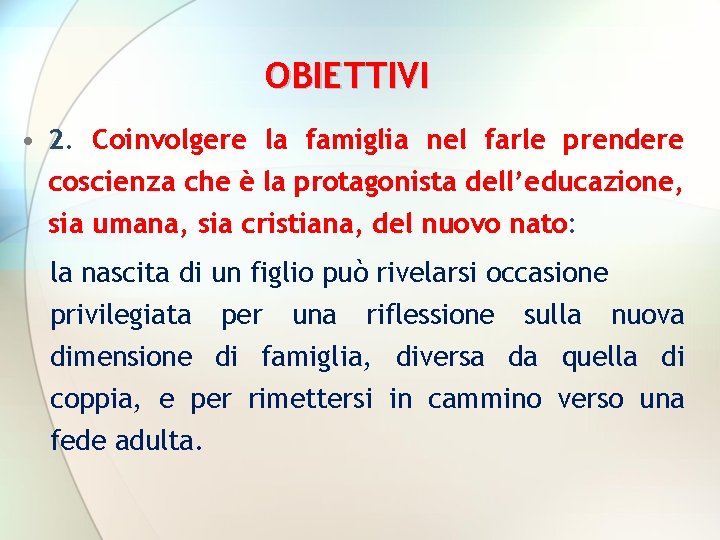 OBIETTIVI

• 2. Coinvolgere la famiglia nel farle prendere coscienza che è la protagonista dell’educazione, sia umana, sia cristiana, del nuovo nato:

la nascita di un figlio può rivelarsi occasione privilegiata per una riflessione sulla nuova dimensione di famiglia, diversa da quella di coppia, e per rimettersi in cammino verso una fede adulta.